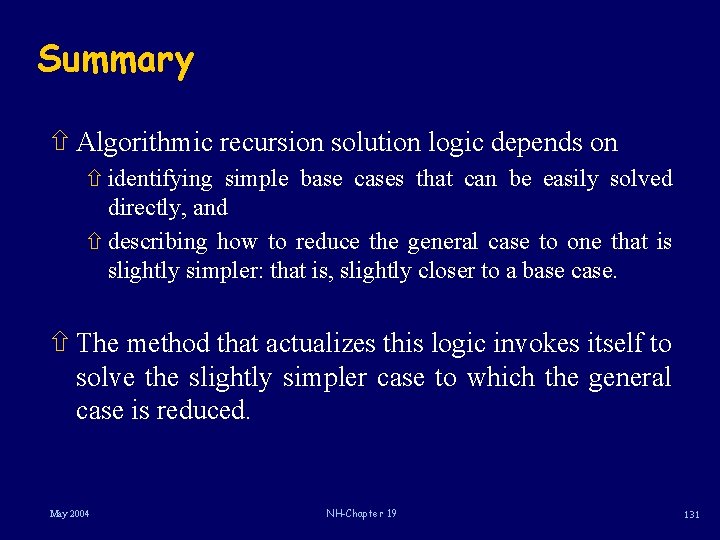 Summary

⇧ Algorithmic recursion solution logic depends on

⇧ identifying simple base cases that can be easily solved directly, and

⇧ describing how to reduce the general case to one that is slightly simpler: that is, slightly closer to a base case.

⇧ The method that actualizes this logic invokes itself to solve the slightly simpler case to which the general case is reduced.

May 2004

NH-Chapter 19

131